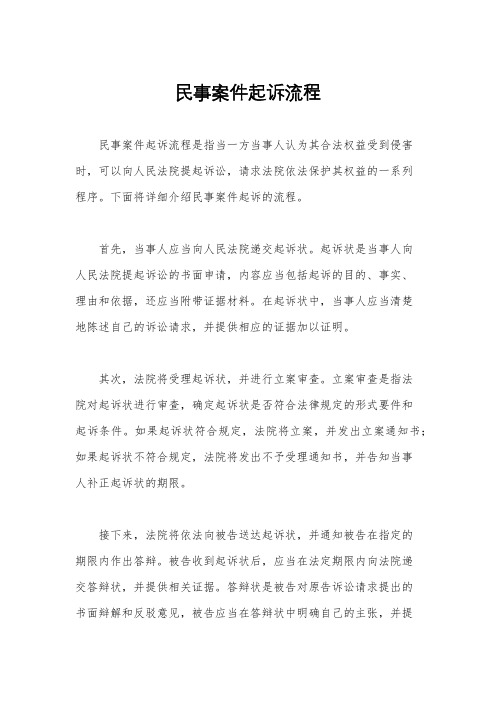 民事案件起诉流程

民事案件起诉流程是指当一方当事人认为其合法权益受到侵害时，可以向人民法院提起诉讼，请求法院依法保护其权益的一系列程序。下面将详细介绍民事案件起诉的流程。

首先，当事人应当向人民法院递交起诉状。起诉状是当事人向人民法院提起诉讼的书面申请，内容应当包括起诉的目的、事实、理由和依据，还应当附带证据材料。在起诉状中，当事人应当清楚地陈述自己的诉讼请求，并提供相应的证据加以证明。

其次，法院将受理起诉状，并进行立案审查。立案审查是指法院对起诉状进行审查，确定起诉状是否符合法律规定的形式要件和起诉条件。如果起诉状符合规定，法院将立案，并发出立案通知书；如果起诉状不符合规定，法院将发出不予受理通知书，并告知当事人补正起诉状的期限。

接下来，法院将依法向被告送达起诉状，并通知被告在指定的期限内作出答辩。被告收到起诉状后，应当在法定期限内向法院递交答辩状，并提供相关证据。答辩状是被告对原告诉讼请求提出的书面辩解和反驳意见，被告应当在答辩状中明确自己的主张，并提